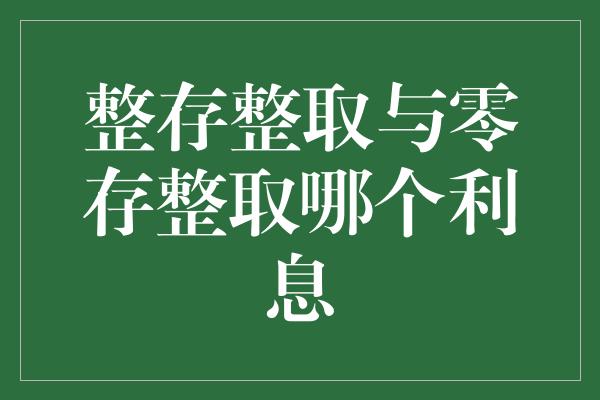 整存整取与零存整取哪个利息